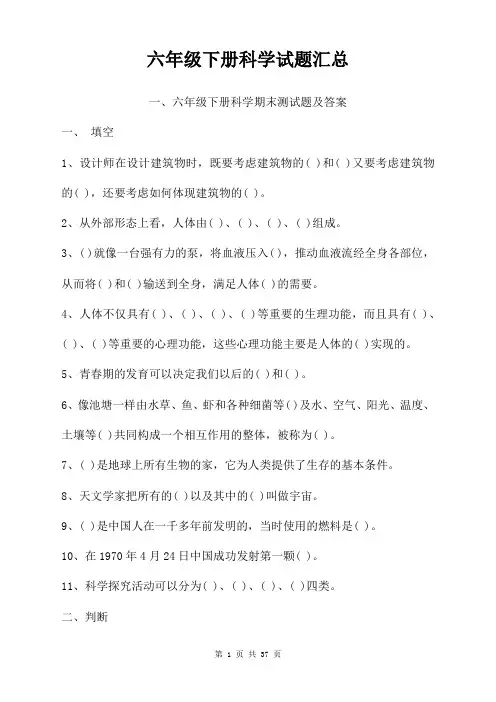 六年级下册科学试题汇总

一、六年级下册科学期末测试题及答案

一、 填空

1、设计师在设计建筑物时，既要考虑建筑物的( )和( )又要考虑建筑物的( )，还要考虑如何体现建筑物的( )。

2、从外部形态上看，人体由( )、( )、( )、( )组成。

3、( )就像一台强有力的泵，将血液压入( )，推动血液流经全身各部位，从而将( )和( )输送到全身，满足人体( )的需要。

4、人体不仅具有( )、( )、( )、( )等重要的生理功能，而且具有( )、( )、( )等重要的心理功能，这些心理功能主要是人体的( )实现的。

5、青春期的发育可以决定我们以后的( )和( )。

6、像池塘一样由水草、鱼、虾和各种细菌等( )及水、空气、阳光、温度、土壤等( )共同构成一个相互作用的整体，被称为( )。

7、( )是地球上所有生物的家，它为人类提供了生存的基本条件。

8、天文学家把所有的( )以及其中的( )叫做宇宙。

9、( )是中国人在一千多年前发明的，当时使用的燃料是( )。

10、在 1970 年 4 月 24 日中国成功发射第一颗( )。

11、科学探究活动可以分为( )、( )、( )、( )四类。

二、判断

第 1 页 共 37 页